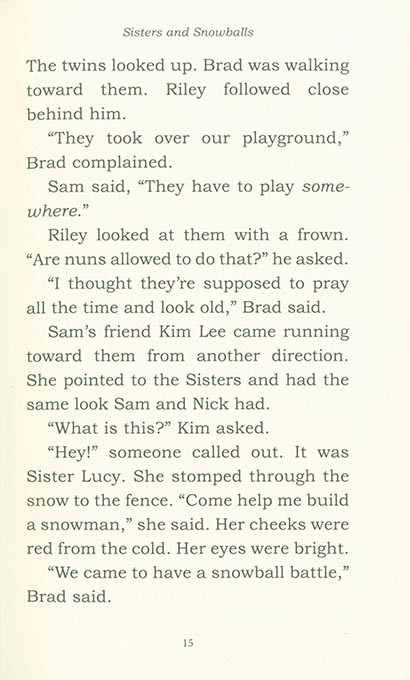 Sisters and Snowballs

The twins looked up. Brad was walking toward them. Riley followed close behind him.

"They took over our playground," Brad complained.

Sam said, "They have to play somewhere."

Riley looked at them with a frown. "Are nuns allowed to do that?" he asked.

"I thought they're supposed to pray all the time and look old," Brad said.

Sam's friend Kim Lee came running toward them from another direction. She pointed to the Sisters and had the same look Sam and Nick had.

"What is this?" Kim asked.

"Hey!" someone called out. It was Sister Lucy. She stomped through the snow to the fence. "Come help me build a snowman," she said. Her cheeks were red from the cold. Her eyes were bright.

"We came to have a snowball battle," Brad said.

15